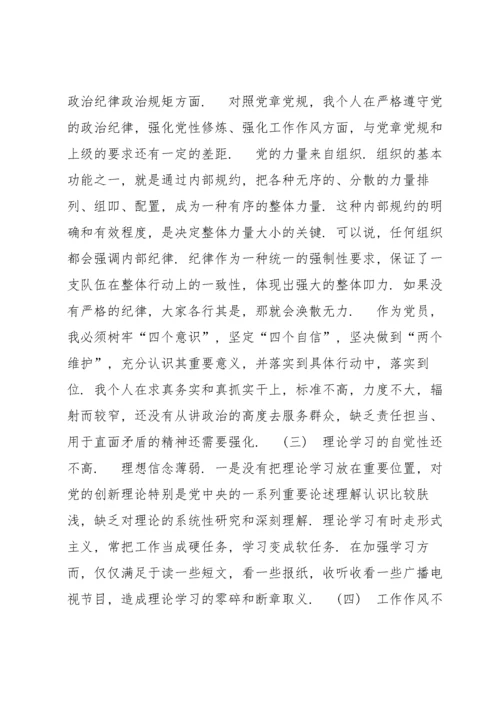 政治纪律政治规矩方面. 对照党章党规，我个人在严格遵守党的政治纪律，强化党性修炼、强化工作作风方面，与党章党规和上级的要求还有一定的差距. 党的力量来自组织. 组织的基本功能之一，就是通过内部规约，把各种无序的、分散的力量排列、组叩、配置，成为一种有序的整体力量. 这种内部规约的明确和有效程度，是决定整体力量大小的关键. 可以说，任何组织都会强调内部纪律. 纪律作为一种统一的强制性要求，保证了一支队伍在整体行动上的一致性，体现出强大的整体叩力. 如果没有严格的纪律，大家各行其是，那就会涣散无力. 作为党员，我必须树牢“四个意识”，坚定“四个自信”，坚决做到“两个维护”，充分认识其重要意义，并落实到具体行动中，落实到位. 我个人在求真务实和真抓实干上，标准不高，力度不大，辐射而较窄，还没有从讲政治的高度去服务群众，缺乏责任担当、用于直面矛盾的精神还需要强化. （三） 理论学习的自觉性还不高. 理想信念薄弱. 一是没有把理论学习放在重要位置，对党的创新理论特别是党中央的一系列重要论述理解认识比较肤浅，缺乏对理论的系统性研究和深刻理解. 理论学习有时走形式主义，常把工作当成硬任务，学习变成软任务. 在加强学习方而，仅仅满足于读一些短文，看一些报纸，收听收看一些广播电视节目，造成理论学习的零碎和断章取义. （四） 工作作风不